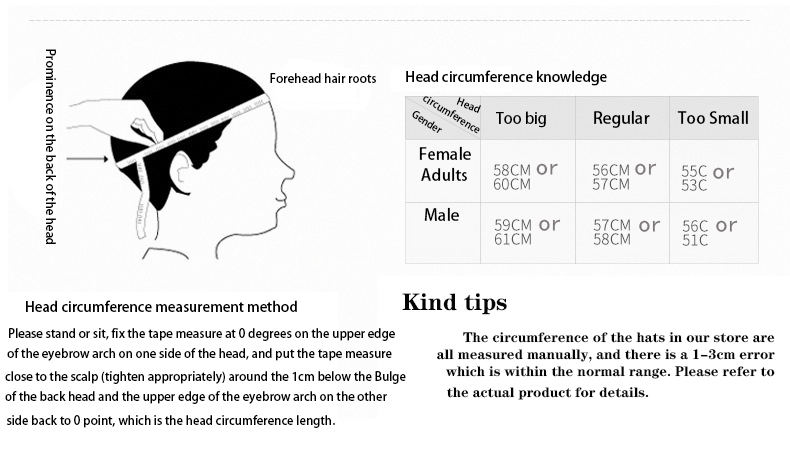 Prominence on the back of the head

Forehead hair roots

Head circumference knowledge

| Head circumference Gender | Too big | Regular | Too Small |
|---|---|---|---|
| Female Adults | 58CM or 60CM | 56CM or 57CM | 55C or 53C |
| Male | 59CM or 61CM | 57CM or 58CM | 56C or 51C |

Head circumference measurement method

Please stand or sit, fix the tape measure at 0 degrees on the upper edge of the eyebrow arch on one side of the head, and put the tape measure close to the scalp (tighten appropriately) around the 1cm below the Bulge of the back head and the upper edge of the eyebrow arch on the other side back to 0 point, which is the head circumference length.

Kind tips

The circumference of the hats in our store are all measured manually, and there is a 1-3cm error which is within the normal range. Please refer to the actual product for details.